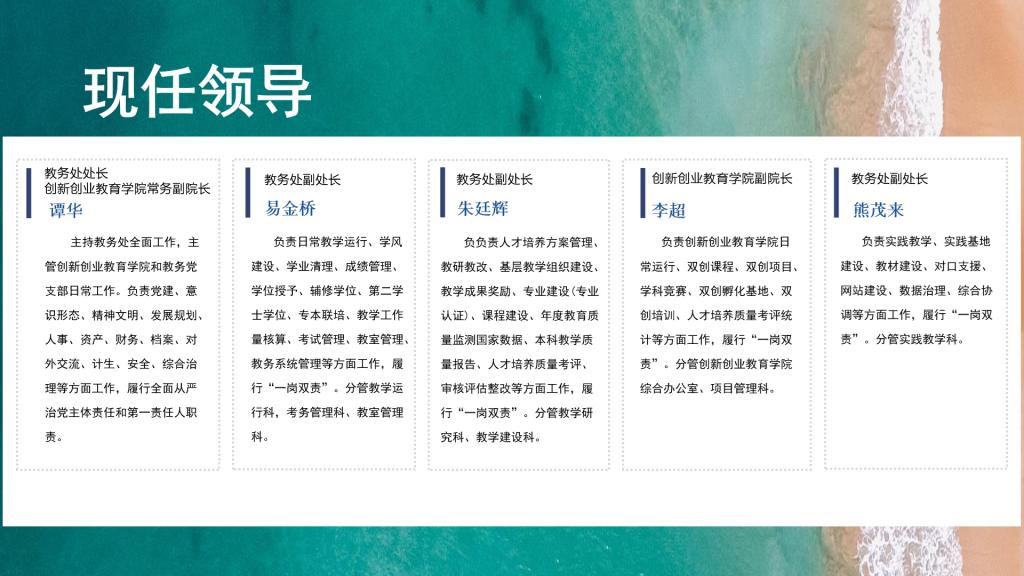 现任领导

教务处处长
创新创业教育学院常务副院长
谭华

主持教务处全面工作，主管创新创业教育学院和教务党支部日常工作。负责党建、意识形态、精神文明、发展规划、人事、资产、财务、档案、对外交流、计生、安全、综合治理等方面工作，履行全面从严治党主体责任和第一责任人职责。

教务处副处长
易金桥

负责日常教学运行、学风建设、学业清理、成绩管理、学位授予、辅修学位、第二学士学位、专本联培、教学工作量核算、考试管理、教室管理、教务系统管理等方面工作，履行“一岗双责”。分管教学运行科，考务管理科、教室管理科。

教务处副处长
朱廷辉

负负责人才培养方案管理、教研教改、基层教学组织建设、教学成果奖励、专业建设(专业认证)、课程建设、年度教育质量监测国家数据、本科教学质量报告、人才培养质量考评、审核评估整改等方面工作，履行“一岗双责”。分管教学研究科、教学建设科。

创新创业教育学院副院长
李超

负责创新创业教育学院日常运行、双创课程、双创项目、学科竞赛、双创孵化基地、双创培训、人才培养质量考评统计等方面工作，履行“一岗双责”。分管创新创业教育学院综合办公室、项目管理科。

教务处副处长
熊茂来

负责实践教学、实践基地建设、教材建设、对口支援、网站建设、数据治理、综合协调等方面工作，履行“一岗双责”。分管实践教学科。